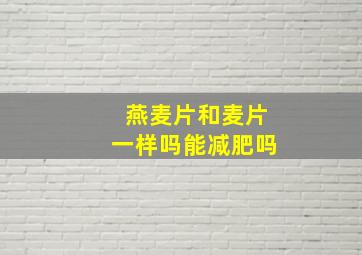 燕麦片和麦片
一样吗能减肥吗